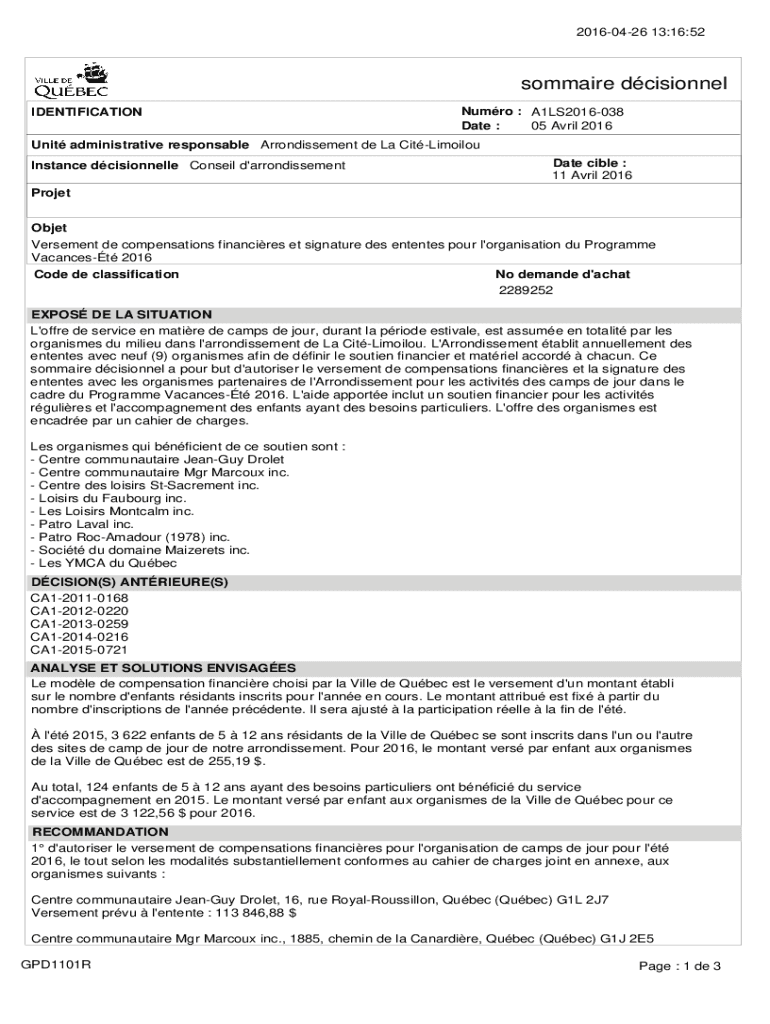 2016-04-26 13:16:52

VILLE DE QUÉBEC

sommaire décisionnel

IDENTIFICATION

Numéro : A1LS2016-038
Date : 05 Avril 2016

Unité administrative responsable Arrondissement de La Cité-Limoilou

Instance décisionnelle Conseil d'arrondissement

Date cible :
11 Avril 2016

Projet

Objet
Versement de compensations financières et signature des ententes pour l'organisation du Programme Vacances-Été 2016

Code de classification

No demande d'achat
2289252

EXPOSÉ DE LA SITUATION
L'offre de service en matière de camps de jour, durant la période estivale, est assumée en totalité par les organismes du milieu dans l'arrondissement de La Cité-Limoilou. L'Arrondissement établit annuellement des ententes avec neuf (9) organismes afin de définir le soutien financier et matériel accordé à chacun. Ce sommaire décisionnel a pour but d'autoriser le versement de compensations financières et la signature des ententes avec les organismes partenaires de l'Arrondissement pour les activités des camps de jour dans le cadre du Programme Vacances-Été 2016. L'aide apportée inclut un soutien financier pour les activités régulières et l'accompagnement des enfants ayant des besoins particuliers. L'offre des organismes est encadrée par un cahier de charges.

Les organismes qui bénéficient de ce soutien sont :
- Centre communautaire Jean-Guy Drolet
- Centre communautaire Mgr Marcoux inc.
- Centre des loisirs St-Sacrement inc.
- Loisirs du Faubourg inc.
- Les Loisirs Montcalm inc.
- Patro Laval inc.
- Patro Roc-Amadour (1978) inc.
- Société du domaine Maizerets inc.
- Les YMCA du Québec

DÉCISION(S) ANTÉRIEURE(S)
CA1-2011-0168
CA1-2012-0220
CA1-2013-0259
CA1-2014-0216
CA1-2015-0721

ANALYSE ET SOLUTIONS ENVISAGÉES
Le modèle de compensation financière choisi par la Ville de Québec est le versement d'un montant établi sur le nombre d'enfants résidants inscrits pour l'année en cours. Le montant attribué est fixé à partir du nombre d'inscriptions de l'année précédente. Il sera ajusté à la participation réelle à la fin de l'été.

À l'été 2015, 3 622 enfants de 5 à 12 ans résidants de la Ville de Québec se sont inscrits dans l'un ou l'autre des sites de camp de jour de notre arrondissement. Pour 2016, le montant versé par enfant aux organismes de la Ville de Québec est de 255,19 $.

Au total, 124 enfants de 5 à 12 ans ayant des besoins particuliers ont bénéficié du service d'accompagnement en 2015. Le montant versé par enfant aux organismes de la Ville de Québec pour ce service est de 3 122,56 $ pour 2016.

RECOMMANDATION
1° d'autoriser le versement de compensations financières pour l'organisation de camps de jour pour l'été 2016, le tout selon les modalités substantiellement conformes au cahier de charges joint en annexe, aux organismes suivants :

Centre communautaire Jean-Guy Drolet, 16, rue Royal-Roussillon, Québec (Québec) G1L 2J7
Versement prévu à l'entente : 113 846,88 $

Centre communautaire Mgr Marcoux inc., 1885, chemin de la Canardière, Québec (Québec) G1J 2E5

GPD1101R

Page : 1 de 3